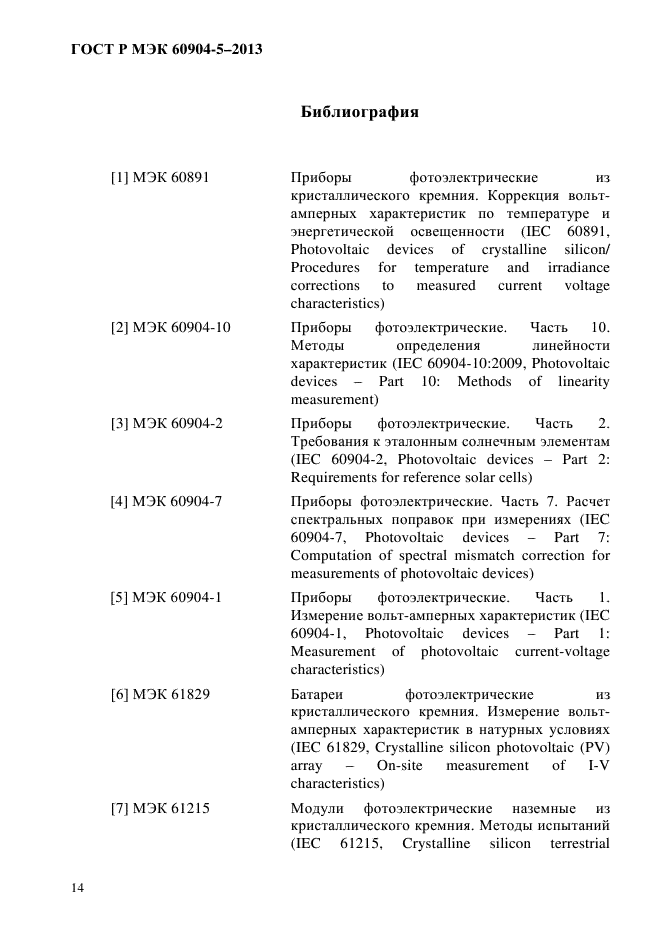 ГОСТ Р МЭК 60904-5–2013

Библиография

| | |
|---|---|
| [1] МЭК 60891 | Приборы фотоэлектрические из кристаллического кремния. Коррекция вольт-амперных характеристик по температуре и энергетической освещенности (IEC 60891, Photovoltaic devices of crystalline silicon/ Procedures for temperature and irradiance corrections to measured current voltage characteristics) |
| [2] МЭК 60904-10 | Приборы фотоэлектрические. Часть 10. Методы определения линейности характеристик (IEC 60904-10:2009, Photovoltaic devices – Part 10: Methods of linearity measurement) |
| [3] МЭК 60904-2 | Приборы фотоэлектрические. Часть 2. Требования к эталонным солнечным элементам (IEC 60904-2, Photovoltaic devices – Part 2: Requirements for reference solar cells) |
| [4] МЭК 60904-7 | Приборы фотоэлектрические. Часть 7. Расчет спектральных поправок при измерениях (IEC 60904-7, Photovoltaic devices – Part 7: Computation of spectral mismatch correction for measurements of photovoltaic devices) |
| [5] МЭК 60904-1 | Приборы фотоэлектрические. Часть 1. Измерение вольт-амперных характеристик (IEC 60904-1, Photovoltaic devices – Part 1: Measurement of photovoltaic current-voltage characteristics) |
| [6] МЭК 61829 | Батареи фотоэлектрические из кристаллического кремния. Измерение вольт-амперных характеристик в натурных условиях (IEC 61829, Crystalline silicon photovoltaic (PV) array – On-site measurement of I-V characteristics) |
| [7] МЭК 61215 | Модули фотоэлектрические наземные из кристаллического кремния. Методы испытаний (IEC 61215, Crystalline silicon terrestrial |

14